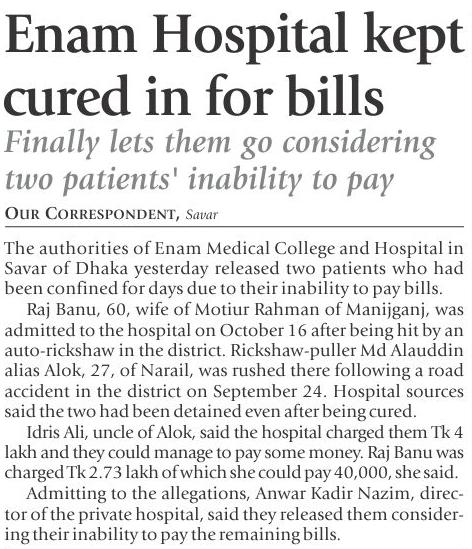 Enam Hospital kept cured in for bills

Finally lets them go considering two patients' inability to pay

OUR CORRESPONDENT, Savar

The authorities of Enam Medical College and Hospital in Savar of Dhaka yesterday released two patients who had been confined for days due to their inability to pay bills.

Raj Banu, 60, wife of Motiur Rahman of Manijganj, was admitted to the hospital on October 16 after being hit by an auto-rickshaw in the district. Rickshaw-puller Md Alauddin alias Alok, 27, of Narail, was rushed there following a road accident in the district on September 24. Hospital sources said the two had been detained even after being cured.

Idris Ali, uncle of Alok, said the hospital charged them Tk 4 lakh and they could manage to pay some money. Raj Banu was charged Tk 2.73 lakh of which she could pay 40,000, she said.

Admitting to the allegations, Anwar Kadir Nazim, director of the private hospital, said they released them considering their inability to pay the remaining bills.